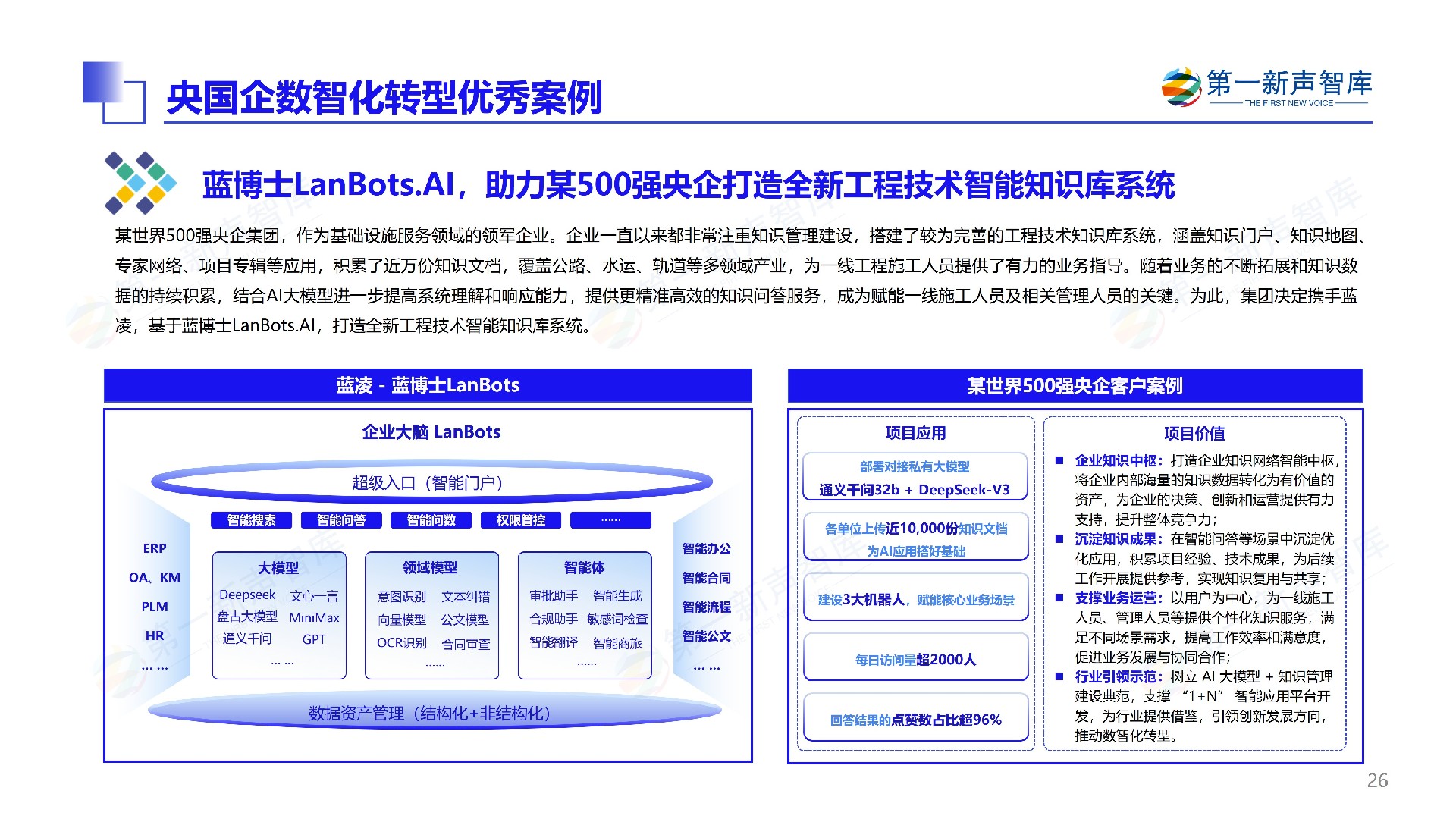 央国企数智化转型优秀案例

第一新声智库
THE FIRST NEW VOICE

蓝博士LanBots.AI，助力某500强央企打造全新工程技术智能知识库系统

某世界500强央企集团，作为基础设施服务领域的领军企业。企业一直以来都非常注重知识管理建设，搭建了较为完善的工程技术知识库系统，涵盖知识门户、知识地图、专家网络、项目专辑等应用，积累了近万份知识文档，覆盖公路、水运、轨道等多领域产业，为一线工程施工人员提供了有力的业务指导。随着业务的不断拓展和知识数据的持续积累，结合AI大模型进一步提高系统理解和响应能力，提供更精准高效的知识问答服务，成为赋能一线施工人员及相关管理人员的关键。为此，集团决定携手蓝凌，基于蓝博士LanBots.AI，打造全新工程技术智能知识库系统。

蓝凌 - 蓝博士LanBots

企业大脑 LanBots

超级入口（智能门户）

智能搜索 智能问答 智能问数 权限管控 ......

ERP
OA、KM
PLM
HR
... ...

大模型
Deepseek 文心一言
盘古大模型 MiniMax
通义千问 GPT
... ...

领域模型
意图识别 文本纠错
向量模型 公文模型
OCR识别 合同审查
......

智能体
审批助手 智能生成
合规助手 敏感词检查
智能翻译 智能商旅
......

智能办公
智能合同
智能流程
智能公文
... ...

数据资产管理（结构化+非结构化）

某世界500强央企客户案例

项目应用

部署对接私有大模型
通义千问32b + DeepSeek-V3

各单位上传近10,000份知识文档
为AI应用搭好基础

建设3大机器人，赋能核心业务场景

每日访问量超2000人

回答结果的点赞数占比超96%

项目价值

■ 企业知识中枢：打造企业知识网络智能中枢，将企业内部海量的知识数据转化为有价值的资产，为企业的决策、创新和运营提供有力支持，提升整体竞争力；
■ 沉淀知识成果：在智能问答等场景中沉淀优化应用，积累项目经验、技术成果，为后续工作开展提供参考，实现知识复用与共享；
■ 支撑业务运营：以用户为中心，为一线施工人员、管理人员等提供个性化知识服务，满足不同场景需求，提高工作效率和满意度，促进业务发展与协同合作；
■ 行业引领示范：树立 AI 大模型 + 知识管理建设典范，支撑 “1+N” 智能应用平台开发，为行业提供借鉴，引领创新发展方向，推动数智化转型。

26